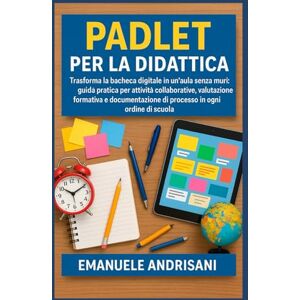 PADLET
PER LA DIDATTICA

Trasforma la bacheca digitale in un'aula senza muri: guida pratica per attività collaborative, valutazione formativa e documentazione di processo in ogni ordine di scuola

EMANUELE ANDRISANI